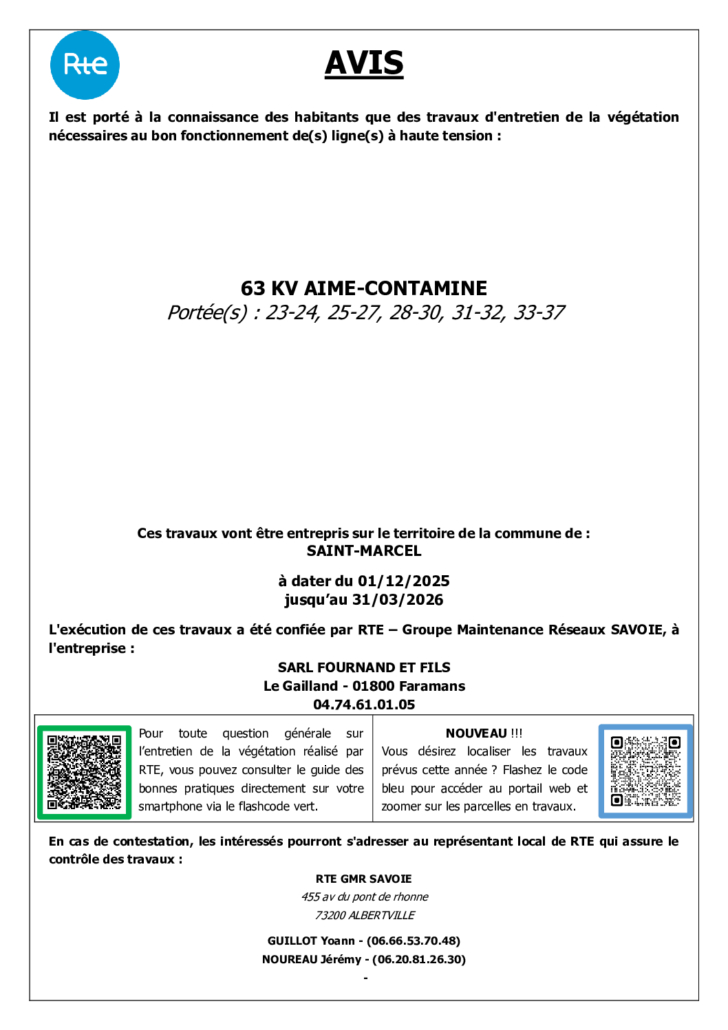 Rte

AVIS

Il est porté à la connaissance des habitants que des travaux d'entretien de la végétation nécessaires au bon fonctionnement de(s) ligne(s) à haute tension :

63 KV AIME-CONTAMINE
Portée(s) : 23-24, 25-27, 28-30, 31-32, 33-37

Ces travaux vont être entrepris sur le territoire de la commune de :
SAINT-MARCEL

à dater du 01/12/2025
jusqu'au 31/03/2026

L'exécution de ces travaux a été confiée par RTE – Groupe Maintenance Réseaux SAVOIE, à l'entreprise :

SARL FOURNAND ET FILS
Le Gailland - 01800 Faramans
04.74.61.01.05

Pour toute question générale sur l'entretien de la végétation réalisé par RTE, vous pouvez consulter le guide des bonnes pratiques directement sur votre smartphone via le flashcode vert.

NOUVEAU !!!
Vous désirez localiser les travaux prévus cette année ? Flashez le code bleu pour accéder au portail web et zoomer sur les parcelles en travaux.

En cas de contestation, les intéressés pourront s'adresser au représentant local de RTE qui assure le contrôle des travaux :

RTE GMR SAVOIE
455 av du pont de rhonne
73200 ALBERTVILLE

GUILLOT Yoann - (06.66.53.70.48)
NOUREAU Jérémy - (06.20.81.26.30)
-